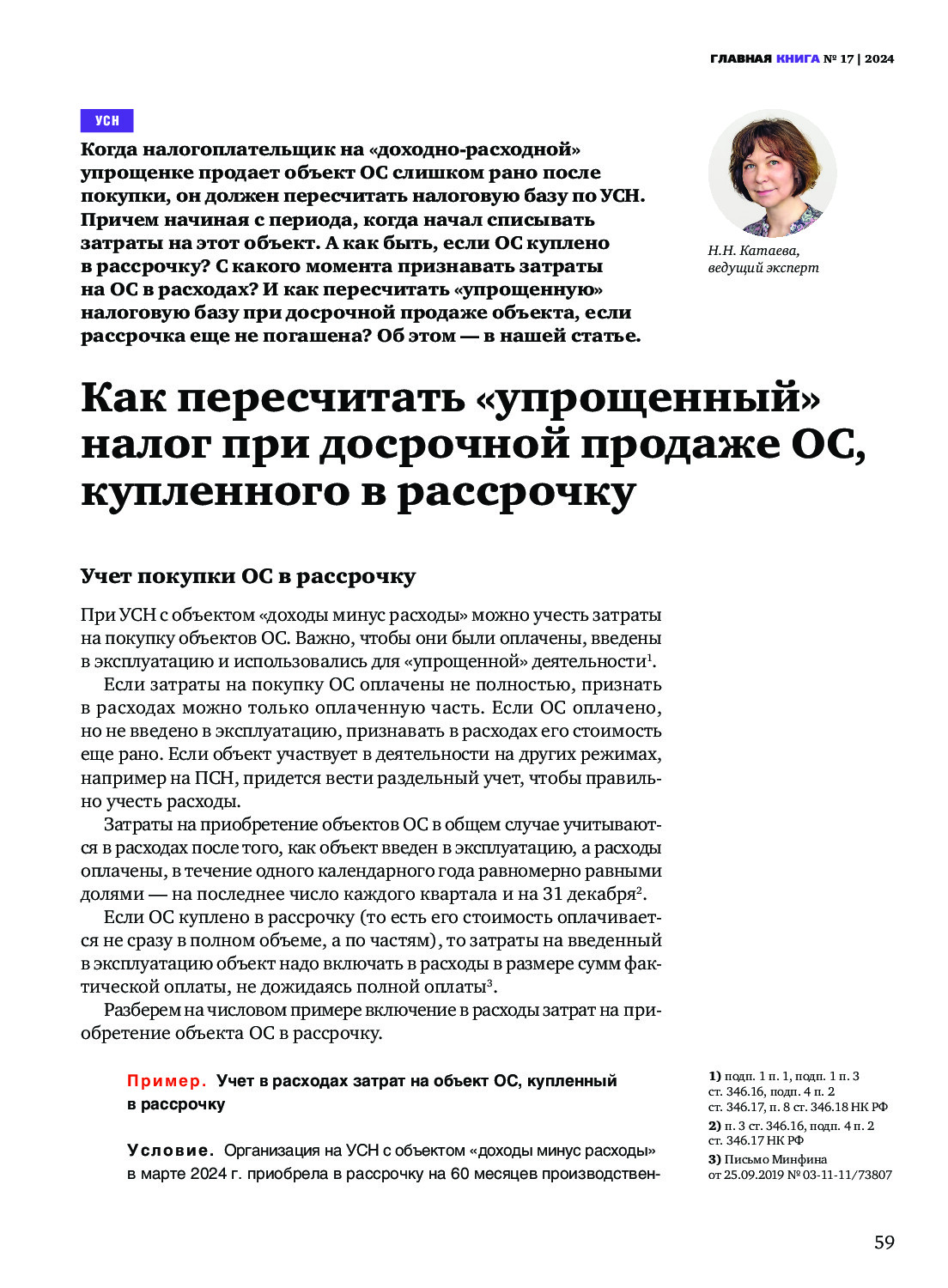 ГЛАВНАЯ КНИГА № 17 | 2024

УСН

Когда налогоплательщик на «доходно-расходной» упрощенке продает объект ОС слишком рано после покупки, он должен пересчитать налоговую базу по УСН. Причем начиная с периода, когда начал списывать затраты на этот объект. А как быть, если ОС куплено в рассрочку? С какого момента признавать затраты на ОС в расходах? И как пересчитать «упрощенную» налоговую базу при досрочной продаже объекта, если рассрочка еще не погашена? Об этом — в нашей статье.

Н.Н. Катаева, ведущий эксперт

Как пересчитать «упрощенный» налог при досрочной продаже ОС, купленного в рассрочку

Учет покупки ОС в рассрочку

При УСН с объектом «доходы минус расходы» можно учесть затраты на покупку объектов ОС. Важно, чтобы они были оплачены, введены в эксплуатацию и использовались для «упрощенной» деятельности$^{1}$.

Если затраты на покупку ОС оплачены не полностью, признать в расходах можно только оплаченную часть. Если ОС оплачено, но не введено в эксплуатацию, признавать в расходах его стоимость еще рано. Если объект участвует в деятельности на других режимах, например на ПСН, придется вести раздельный учет, чтобы правильно учесть расходы.

Затраты на приобретение объектов ОС в общем случае учитываются в расходах после того, как объект введен в эксплуатацию, а расходы оплачены, в течение одного календарного года равномерно равными долями — на последнее число каждого квартала и на 31 декабря$^{2}$.

Если ОС куплено в рассрочку (то есть его стоимость оплачивается не сразу в полном объеме, а по частям), то затраты на введенный в эксплуатацию объект надо включать в расходы в размере сумм фактической оплаты, не дожидаясь полной оплаты$^{3}$.

Разберем на числовом примере включение в расходы затрат на приобретение объекта ОС в рассрочку.

Пример. Учет в расходах затрат на объект ОС, купленный в рассрочку

Условие. Организация на УСН с объектом «доходы минус расходы» в марте 2024 г. приобрела в рассрочку на 60 месяцев производствен-

1) подп. 1 п. 1, подп. 1 п. 3 ст. 346.16, подп. 4 п. 2 ст. 346.17, п. 8 ст. 346.18 НК РФ

2) п. 3 ст. 346.16, подп. 4 п. 2 ст. 346.17 НК РФ

3) Письмо Минфина от 25.09.2019 № 03-11-11/73807

59